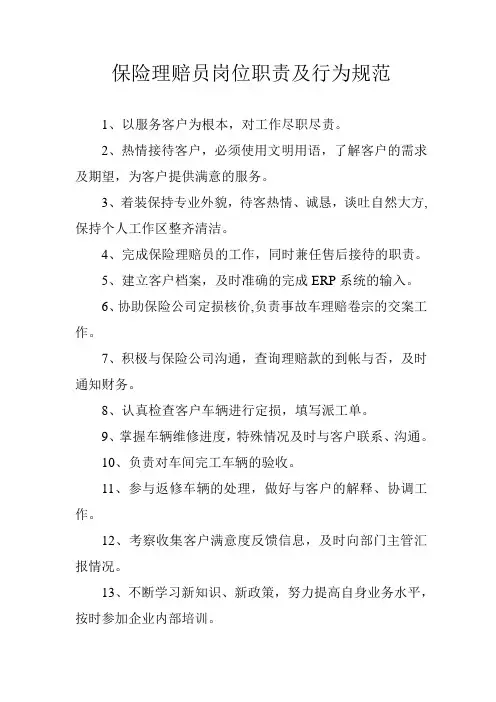 保险理赔员岗位职责及行为规范

1、以服务客户为根本，对工作尽职尽责。

2、热情接待客户，必须使用文明用语，了解客户的需求及期望，为客户提供满意的服务。

3、着装保持专业外貌，待客热情、诚恳，谈吐自然大方,保持个人工作区整齐清洁。

4、完成保险理赔员的工作，同时兼任售后接待的职责。

5、建立客户档案，及时准确的完成 ERP 系统的输入。

6、协助保险公司定损核价,负责事故车理赔卷宗的交案工作。

7、积极与保险公司沟通，查询理赔款的到帐与否，及时通知财务。

8、认真检查客户车辆进行定损，填写派工单。

9、掌握车辆维修进度，特殊情况及时与客户联系、沟通。

10、负责对车间完工车辆的验收。

11、参与返修车辆的处理，做好与客户的解释、协调工作。

12、考察收集客户满意度反馈信息，及时向部门主管汇报情况。

13、不断学习新知识、新政策，努力提高自身业务水平，按时参加企业内部培训。